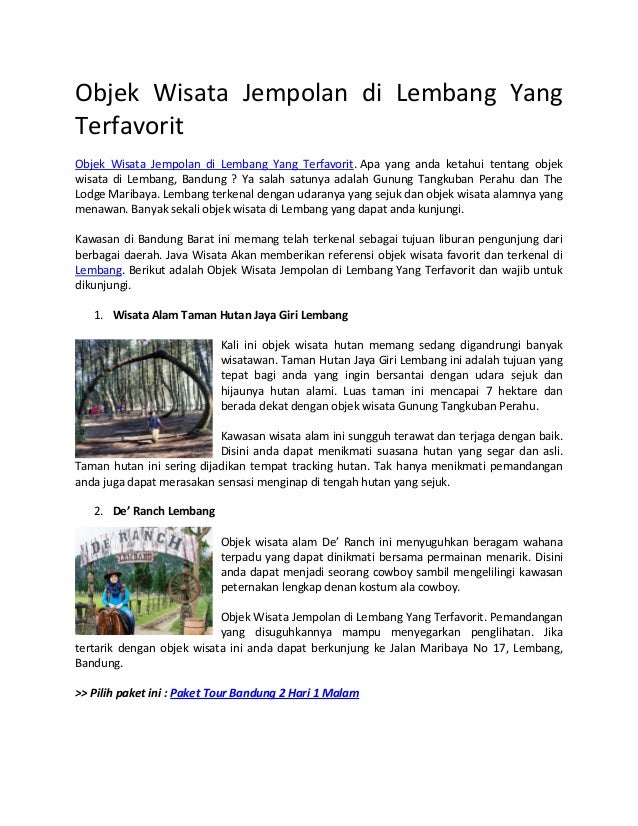 Objek Wisata Jempolan di Lembang Yang Terfavorit

Objek Wisata Jempolan di Lembang Yang Terfavorit. Apa yang anda ketahui tentang objek wisata di Lembang, Bandung ? Ya salah satunya adalah Gunung Tangkuban Perahu dan The Lodge Maribaya. Lembang terkenal dengan udaranya yang sejuk dan objek wisata alamnya yang menawan. Banyak sekali objek wisata di Lembang yang dapat anda kunjungi.

Kawasan di Bandung Barat ini memang telah terkenal sebagai tujuan liburan pengunjung dari berbagai daerah. Java Wisata Akan memberikan referensi objek wisata favorit dan terkenal di Lembang. Berikut adalah Objek Wisata Jempolan di Lembang Yang Terfavorit dan wajib untuk dikunjungi.

1. Wisata Alam Taman Hutan Jaya Giri Lembang

Kali ini objek wisata hutan memang sedang digandrungi banyak wisatawan. Taman Hutan Jaya Giri Lembang ini adalah tujuan yang tepat bagi anda yang ingin bersantai dengan udara sejuk dan hijaunya hutan alami. Luas taman ini mencapai 7 hektare dan berada dekat dengan objek wisata Gunung Tangkuban Perahu.

Kawasan wisata alam ini sungguh terawat dan terjaga dengan baik. Disini anda dapat menikmati suasana hutan yang segar dan asli. Taman hutan ini sering dijadikan tempat tracking hutan. Tak hanya menikmati pemandangan anda juga dapat merasakan sensasi menginap di tengah hutan yang sejuk.

2. De' Ranch Lembang

DE RANCH
LEMBANG

Objek wisata alam De' Ranch ini menyuguhkan beragam wahana terpadu yang dapat dinikmati bersama permainan menarik. Disini anda dapat menjadi seorang cowboy sambil mengelilingi kawasan peternakan lengkap denan kostum ala cowboy.

Objek Wisata Jempolan di Lembang Yang Terfavorit. Pemandangan yang disuguhkannya mampu menyegarkan penglihatan. Jika tertarik dengan objek wisata ini anda dapat berkunjung ke Jalan Maribaya No 17, Lembang, Bandung.

>> Pilih paket ini : Paket Tour Bandung 2 Hari 1 Malam